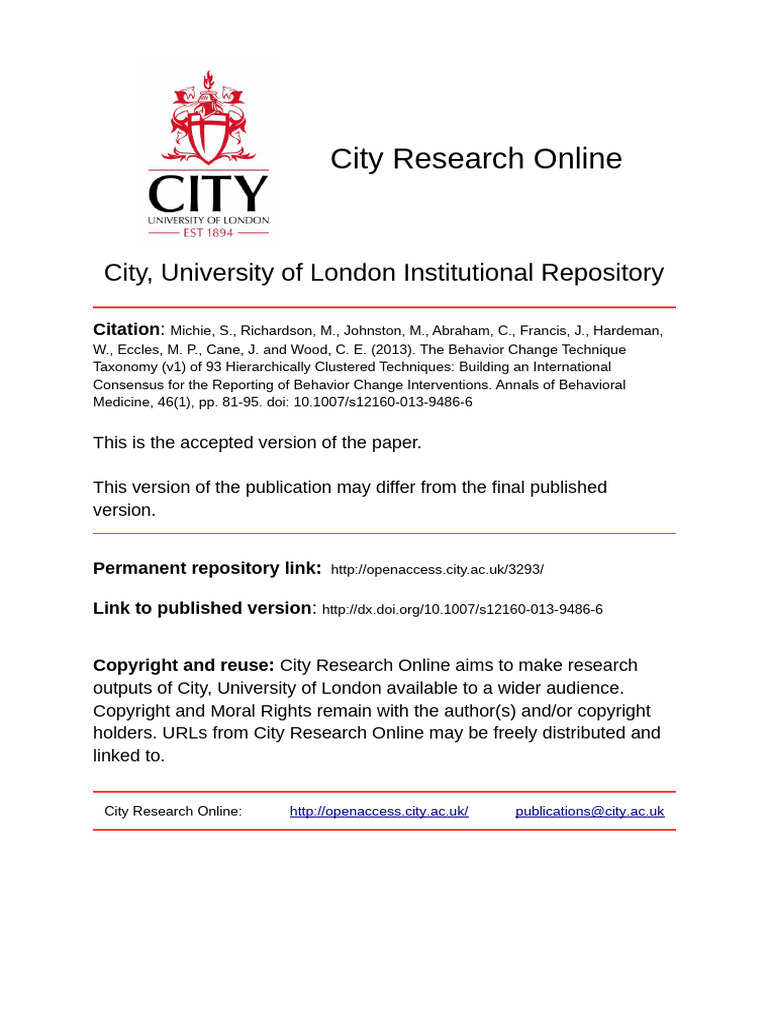 CITY
UNIVERSITY OF LONDON
EST 1894

City Research Online

City, University of London Institutional Repository

Citation: Michie, S., Richardson, M., Johnston, M., Abraham, C., Francis, J., Hardeman, W., Eccles, M. P., Cane, J. and Wood, C. E. (2013). The Behavior Change Technique Taxonomy (v1) of 93 Hierarchically Clustered Techniques: Building an International Consensus for the Reporting of Behavior Change Interventions. Annals of Behavioral Medicine, 46(1), pp. 81-95. doi: 10.1007/s12160-013-9486-6

This is the accepted version of the paper.

This version of the publication may differ from the final published version.

Permanent repository link: http://openaccess.city.ac.uk/3293/

Link to published version: http://dx.doi.org/10.1007/s12160-013-9486-6

Copyright and reuse: City Research Online aims to make research outputs of City, University of London available to a wider audience. Copyright and Moral Rights remain with the author(s) and/or copyright holders. URLs from City Research Online may be freely distributed and linked to.

City Research Online: http://openaccess.city.ac.uk/ publications@city.ac.uk